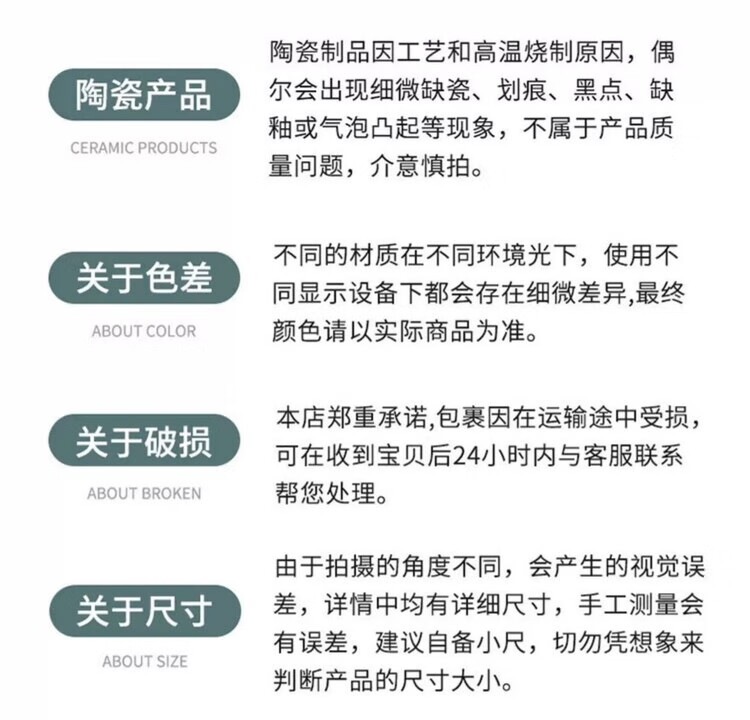 陶瓷产品

CERAMIC PRODUCTS

陶瓷制品因工艺和高温烧制原因，偶尔会出现细微缺瓷、划痕、黑点、缺釉或气泡凸起等现象，不属于产品质量问题，介意慎拍。

关于色差

ABOUT COLOR

不同的材质在不同环境光下，使用不同显示设备下都会存在细微差异,最终颜色请以实际商品为准。

关于破损

ABOUT BROKEN

本店郑重承诺,包裹因在运输途中受损，可在收到宝贝后24小时内与客服联系帮您处理。

关于尺寸

ABOUT SIZE

由于拍摄的角度不同，会产生的视觉误差，详情中均有详细尺寸，手工测量会有误差，建议自备小尺，切勿凭想象来判断产品的尺寸大小。